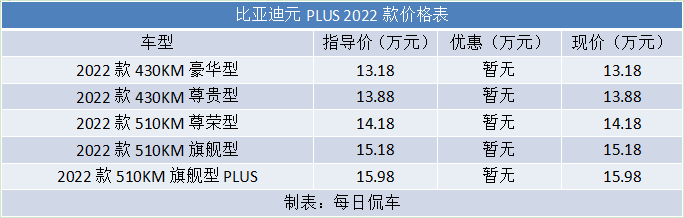 比亚迪元 PLUS 2022 款价格表

| 车型 | 指导价（万元） | 优惠（万元） | 现价（万元） |
|---|---|---|---|
| 2022 款 430KM 豪华型 | 13.18 | 暂无 | 13.18 |
| 2022 款 430KM 尊贵型 | 13.88 | 暂无 | 13.88 |
| 2022 款 510KM 尊荣型 | 14.18 | 暂无 | 14.18 |
| 2022 款 510KM 旗舰型 | 15.18 | 暂无 | 15.18 |
| 2022 款 510KM 旗舰型 PLUS | 15.98 | 暂无 | 15.98 |

制表：每日侃车